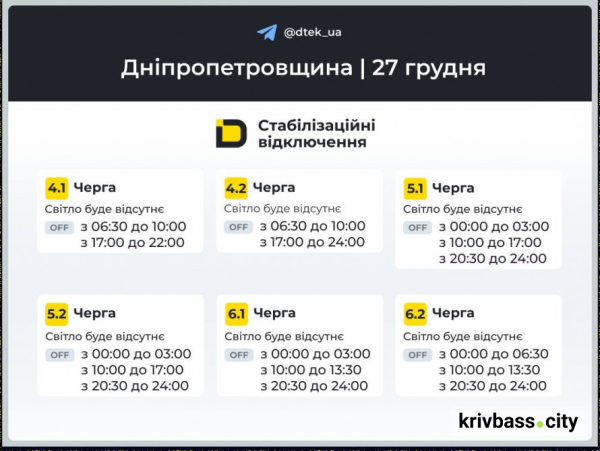 @dtek_ua

Дніпропетровщина | 27 грудня

Стабілізаційні відключення

4.1 Черга
Світло буде відсутнє
OFF з 06:30 до 10:00
з 17:00 до 22:00

4.2 Черга
Світло буде відсутнє
OFF з 06:30 до 10:00
з 17:00 до 24:00

5.1 Черга
Світло буде відсутнє
OFF з 00:00 до 03:00
з 10:00 до 17:00
з 20:30 до 24:00

5.2 Черга
Світло буде відсутнє
OFF з 00:00 до 03:00
з 10:00 до 17:00
з 20:30 до 24:00

6.1 Черга
Світло буде відсутнє
OFF з 00:00 до 03:00
з 10:00 до 13:30
з 20:30 до 24:00

6.2 Черга
Світло буде відсутнє
OFF з 00:00 до 06:30
з 10:00 до 13:30
з 20:30 до 24:00

krivbass.city